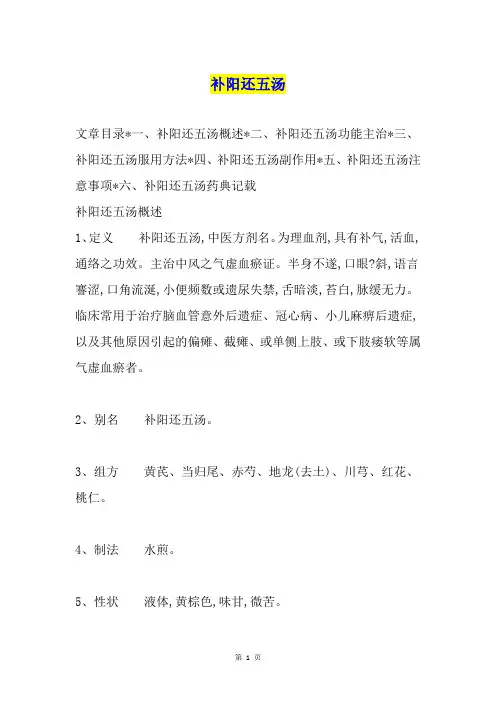 补阳还五汤

文章目录*一、补阳还五汤概述*二、补阳还五汤功能主治*三、补阳还五汤服用方法*四、补阳还五汤副作用*五、补阳还五汤注意事项*六、补阳还五汤药典记载

补阳还五汤概述

1、定义　　补阳还五汤,中医方剂名。为理血剂,具有补气,活血,通络之功效。主治中风之气虚血瘀证。半身不遂,口眼?斜,语言謇涩,口角流涎,小便频数或遗尿失禁,舌暗淡,苔白,脉缓无力。临床常用于治疗脑血管意外后遗症、冠心病、小儿麻痹后遗症,以及其他原因引起的偏瘫、截瘫、或单侧上肢、或下肢痿软等属气虚血瘀者。

2、别名　　补阳还五汤。

3、组方　　黄芪、当归尾、赤芍、地龙(去土)、川芎、红花、桃仁。

4、制法　　水煎。

5、性状　　液体,黄棕色,味甘,微苦。

第 1 页